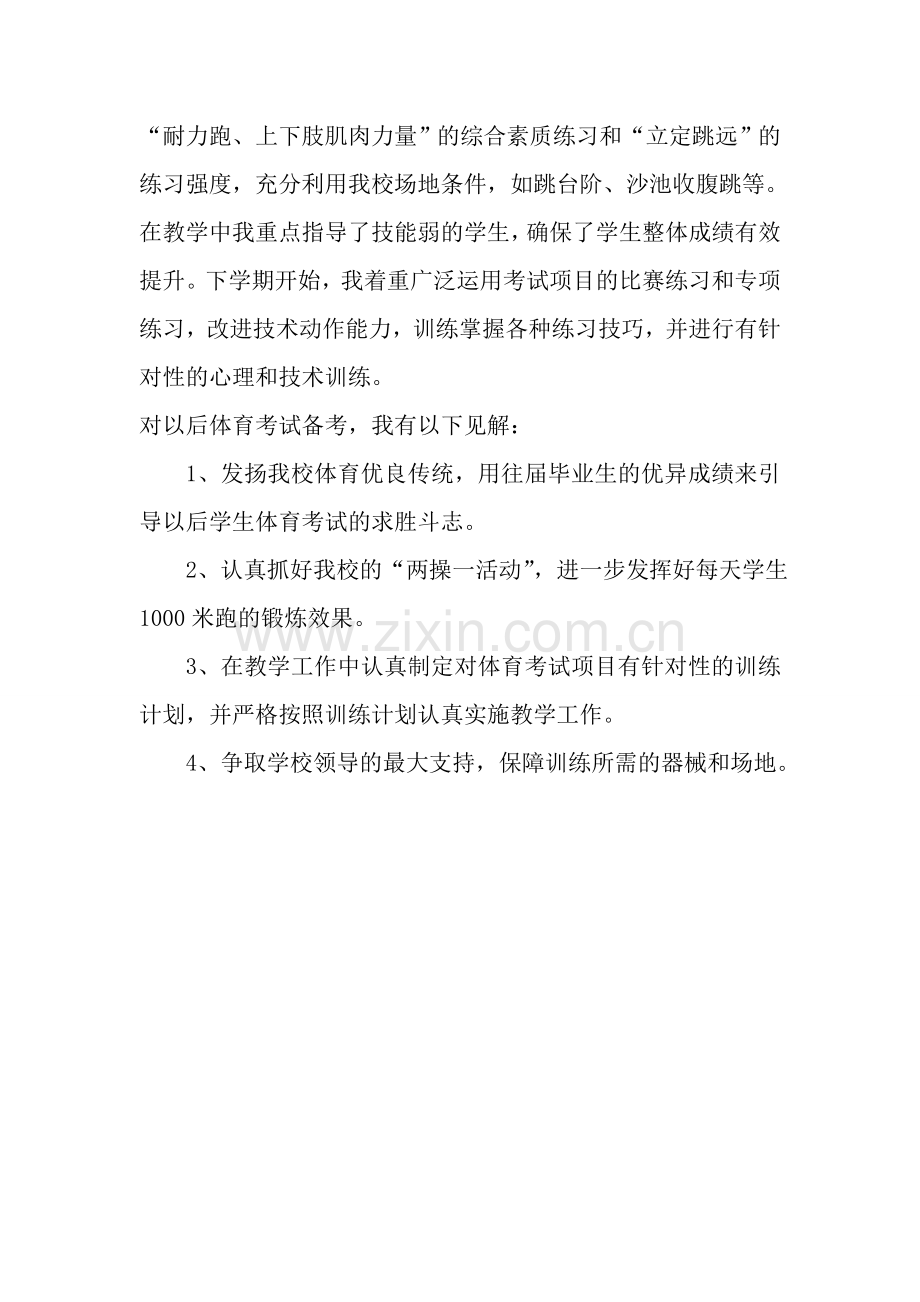 “耐力跑、上下肢肌肉力量”的综合素质练习和“立定跳远”的练习强度，充分利用我校场地条件，如跳台阶、沙池收腹跳等。在教学中我重点指导了技能弱的学生，确保了学生整体成绩有效提升。下学期开始，我着重广泛运用考试项目的比赛练习和专项练习，改进技术动作能力，训练掌握各种练习技巧，并进行有针对性的心理和技术训练。

对以后体育考试备考，我有以下见解：

1、发扬我校体育优良传统，用往届毕业生的优异成绩来引导以后学生体育考试的求胜斗志。

2、认真抓好我校的“两操一活动”，进一步发挥好每天学生1000米跑的锻炼效果。

3、在教学工作中认真制定对体育考试项目有针对性的训练计划，并严格按照训练计划认真实施教学工作。

4、争取学校领导的最大支持，保障训练所需的器械和场地。

www.zixin.com.cn